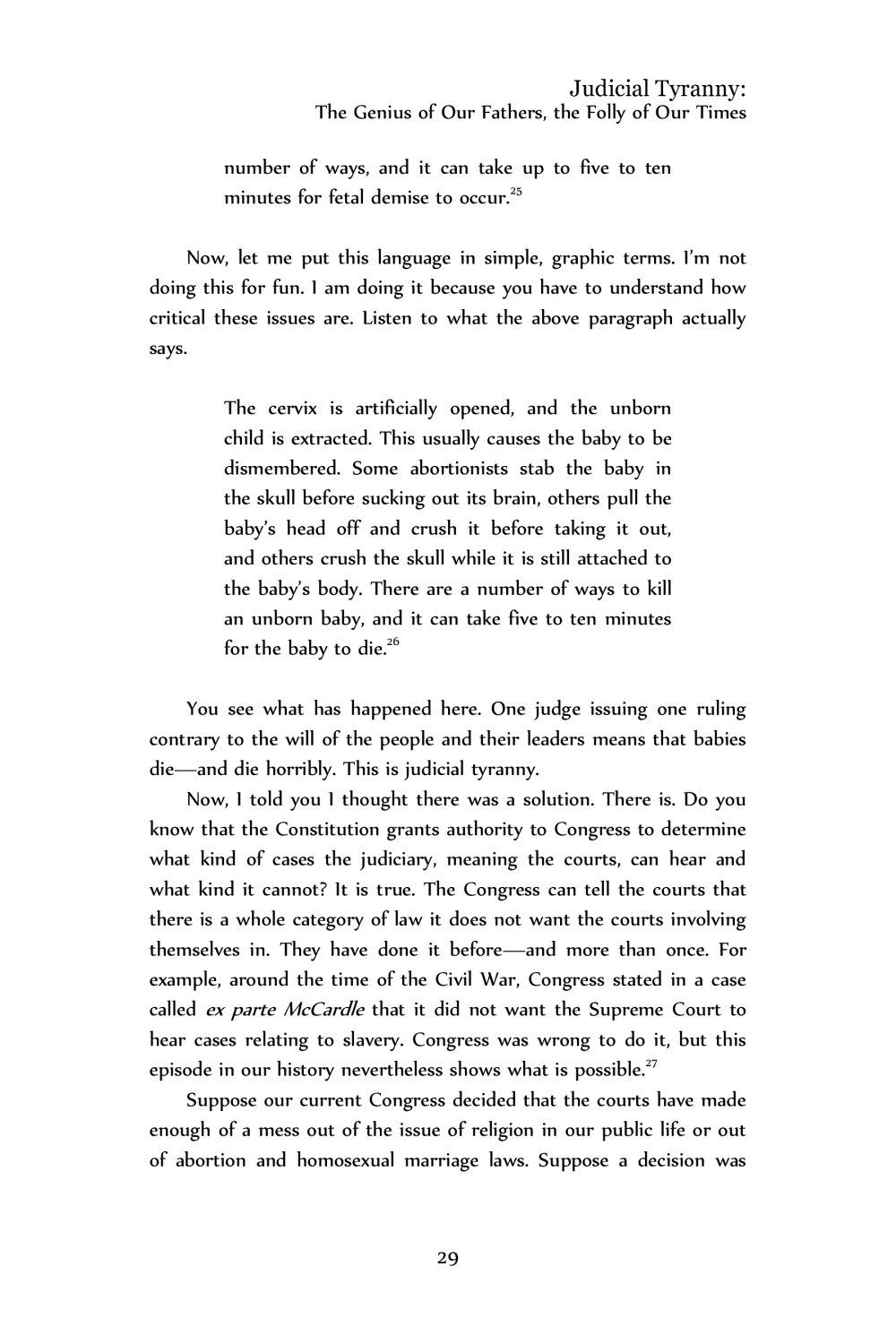 Judicial Tyranny:
The Genius of Our Fathers, the Folly of Our Times

number of ways, and it can take up to five to ten minutes for fetal demise to occur.$^{25}$

Now, let me put this language in simple, graphic terms. I'm not doing this for fun. I am doing it because you have to understand how critical these issues are. Listen to what the above paragraph actually says.

The cervix is artificially opened, and the unborn child is extracted. This usually causes the baby to be dismembered. Some abortionists stab the baby in the skull before sucking out its brain, others pull the baby's head off and crush it before taking it out, and others crush the skull while it is still attached to the baby's body. There are a number of ways to kill an unborn baby, and it can take five to ten minutes for the baby to die.$^{26}$

You see what has happened here. One judge issuing one ruling contrary to the will of the people and their leaders means that babies die—and die horribly. This is judicial tyranny.

Now, I told you I thought there was a solution. There is. Do you know that the Constitution grants authority to Congress to determine what kind of cases the judiciary, meaning the courts, can hear and what kind it cannot? It is true. The Congress can tell the courts that there is a whole category of law it does not want the courts involving themselves in. They have done it before—and more than once. For example, around the time of the Civil War, Congress stated in a case called ex parte McCardle that it did not want the Supreme Court to hear cases relating to slavery. Congress was wrong to do it, but this episode in our history nevertheless shows what is possible.$^{27}$

Suppose our current Congress decided that the courts have made enough of a mess out of the issue of religion in our public life or out of abortion and homosexual marriage laws. Suppose a decision was

29